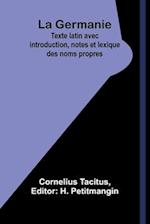 La Germanie

Texte latin avec introduction, notes et lexique des noms propres

Cornelius Tacitus, Editor: H. Petitmangin